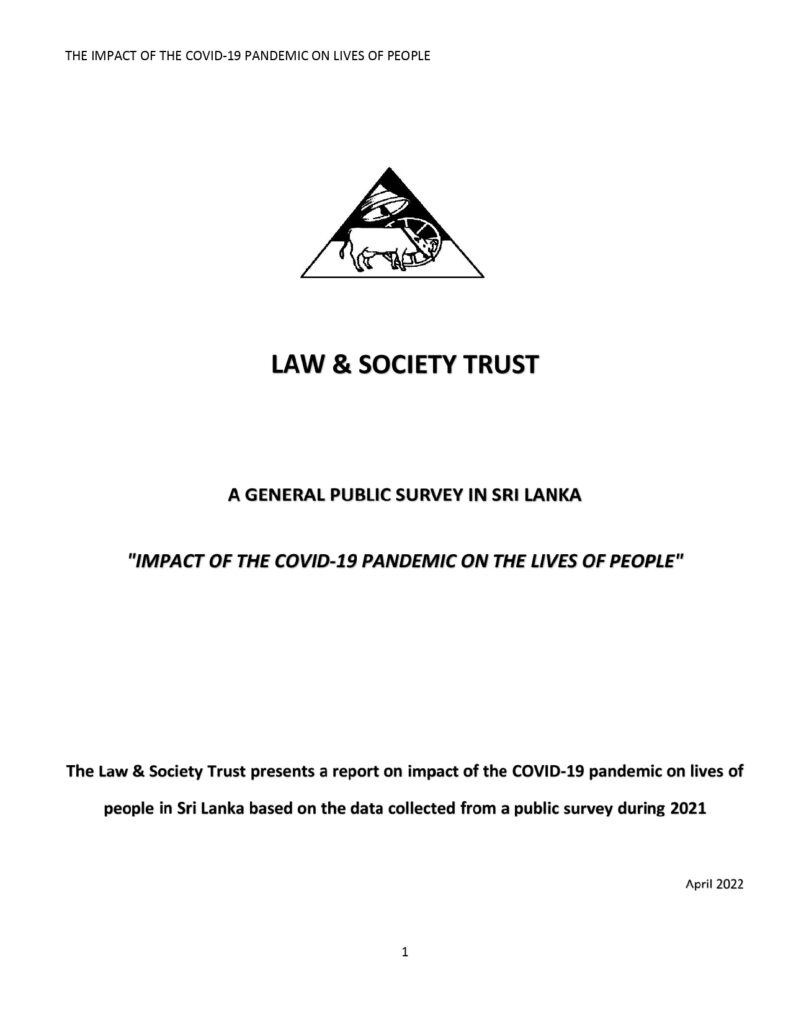 THE IMPACT OF THE COVID-19 PANDEMIC ON LIVES OF PEOPLE

LAW & SOCIETY TRUST

A GENERAL PUBLIC SURVEY IN SRI LANKA

"IMPACT OF THE COVID-19 PANDEMIC ON THE LIVES OF PEOPLE"

The Law & Society Trust presents a report on impact of the COVID-19 pandemic on lives of people in Sri Lanka based on the data collected from a public survey during 2021

April 2022

1